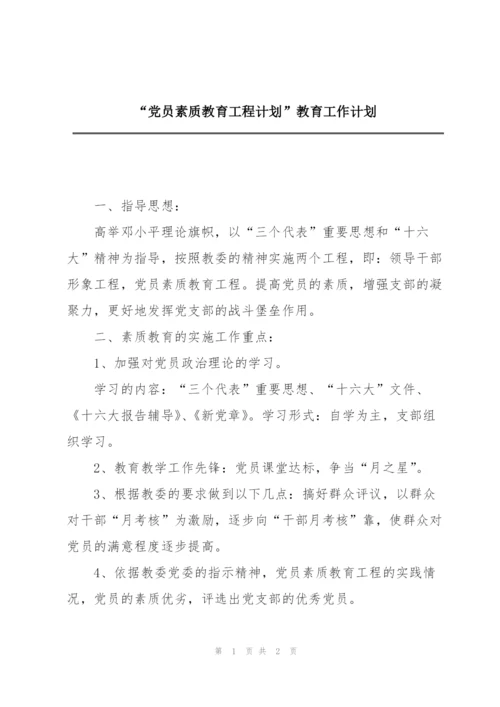 “党员素质教育工程计划”教育工作计划

一、指导思想：

高举邓小平理论旗帜，以“三个代表”重要思想和“十六大”精神为指导，按照教委的精神实施两个工程，即：领导干部形象工程，党员素质教育工程。提高党员的素质，增强支部的凝聚力，更好地发挥党支部的战斗堡垒作用。

二、素质教育的实施工作重点：

1、加强对党员政治理论的学习。

学习的内容：“三个代表”重要思想、“十六大”文件、《十六大报告辅导》、《新党章》。学习形式：自学为主，支部组织学习。

2、教育教学工作先锋：党员课堂达标，争当“月之星”。

3、根据教委的要求做到以下几点：搞好群众评议，以群众对干部“月考核”为激励，逐步向“干部月考核”靠，使群众对党员的满意程度逐步提高。

4、依据教委党委的指示精神，党员素质教育工程的实践情况，党员的素质优劣，评选出党支部的优秀党员。

第 1 页 共 2 页